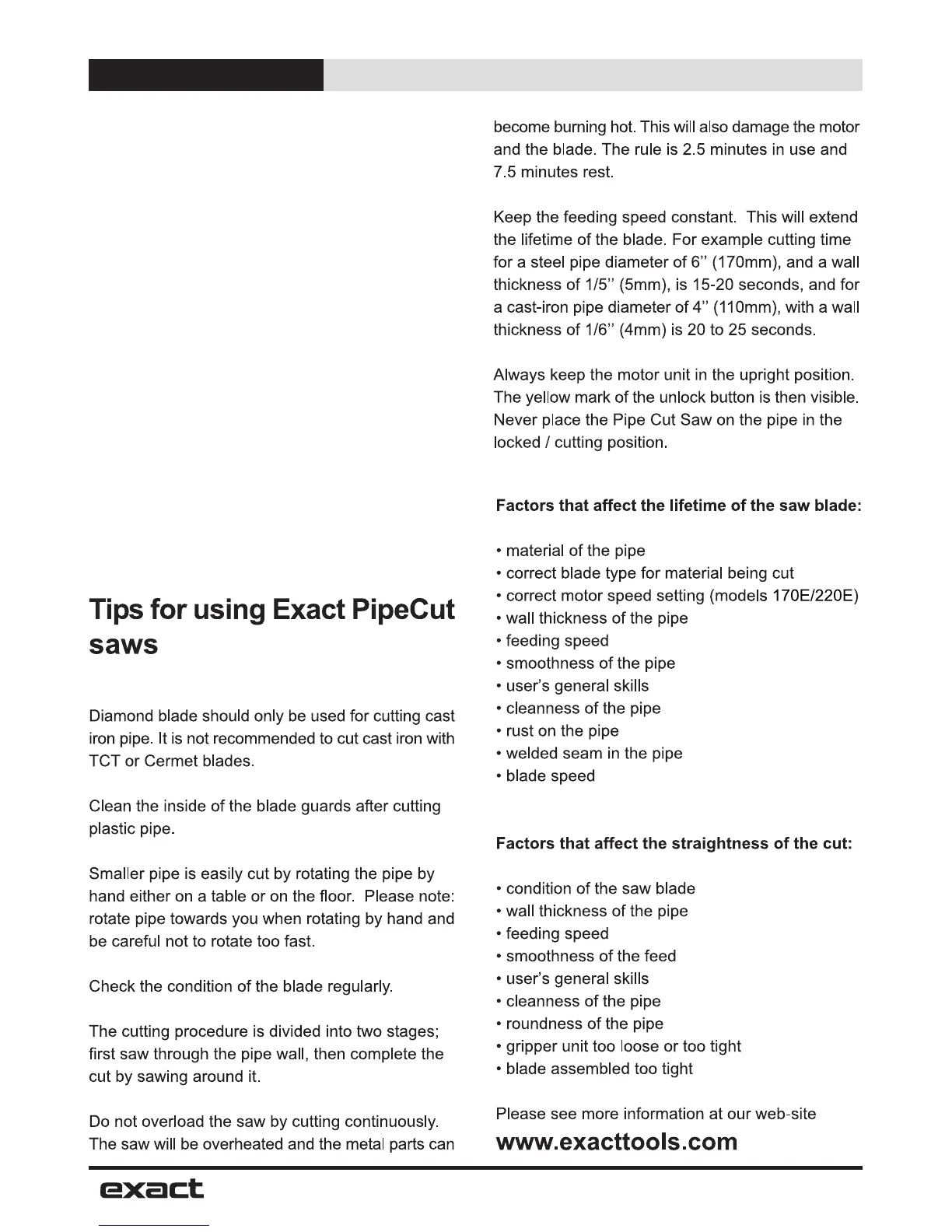 Tips for using Exact PipeCut saws

Diamond blade should only be used for cutting cast iron pipe. It is not recommended to cut cast iron with TCT or Cermet blades.

Clean the inside of the blade guards after cutting plastic pipe.

Smaller pipe is easily cut by rotating the pipe by hand either on a table or on the floor. Please note: rotate pipe towards you when rotating by hand and be careful not to rotate too fast.

Check the condition of the blade regularly.

The cutting procedure is divided into two stages; first saw through the pipe wall, then complete the cut by sawing around it.

Do not overload the saw by cutting continuously. The saw will be overheated and the metal parts can become burning hot. This will also damage the motor and the blade. The rule is 2.5 minutes in use and 7.5 minutes rest.

Keep the feeding speed constant. This will extend the lifetime of the blade. For example cutting time for a steel pipe diameter of 6'' (170mm), and a wall thickness of 1/5'' (5mm), is 15-20 seconds, and for a cast-iron pipe diameter of 4'' (110mm), with a wall thickness of 1/6'' (4mm) is 20 to 25 seconds.

Always keep the motor unit in the upright position. The yellow mark of the unlock button is then visible. Never place the Pipe Cut Saw on the pipe in the locked / cutting position.

Factors that affect the lifetime of the saw blade:

• material of the pipe
• correct blade type for material being cut
• correct motor speed setting (models 170E/220E)
• wall thickness of the pipe
• feeding speed
• smoothness of the pipe
• user's general skills
• cleanness of the pipe
• rust on the pipe
• welded seam in the pipe
• blade speed

Factors that affect the straightness of the cut:

• condition of the saw blade
• wall thickness of the pipe
• feeding speed
• smoothness of the feed
• user's general skills
• cleanness of the pipe
• roundness of the pipe
• gripper unit too loose or too tight
• blade assembled too tight

Please see more information at our web-site
www.exacttools.com

exact